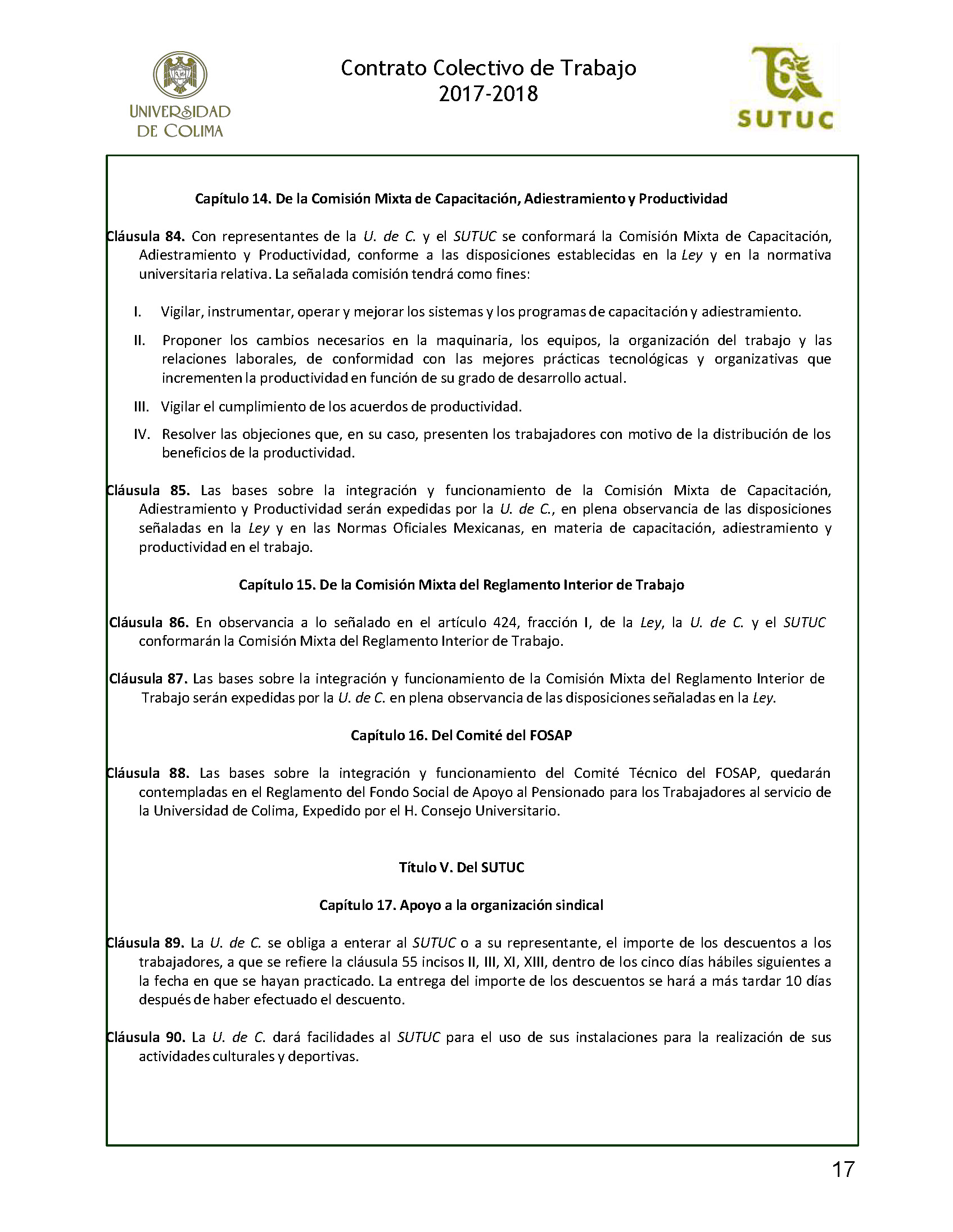 UNIVERSIDAD DE COLIMA

Contrato Colectivo de Trabajo 2017-2018

SUTUC

Capítulo 14. De la Comisión Mixta de Capacitación, Adiestramiento y Productividad

Cláusula 84. Con representantes de la U. de C. y el SUTUC se conformará la Comisión Mixta de Capacitación, Adiestramiento y Productividad, conforme a las disposiciones establecidas en la Ley y en la normativa universitaria relativa. La señalada comisión tendrá como fines:

I. Vigilar, instrumentar, operar y mejorar los sistemas y los programas de capacitación y adiestramiento.

II. Proponer los cambios necesarios en la maquinaria, los equipos, la organización del trabajo y las relaciones laborales, de conformidad con las mejores prácticas tecnológicas y organizativas que incrementen la productividad en función de su grado de desarrollo actual.

III. Vigilar el cumplimiento de los acuerdos de productividad.

IV. Resolver las objeciones que, en su caso, presenten los trabajadores con motivo de la distribución de los beneficios de la productividad.

Cláusula 85. Las bases sobre la integración y funcionamiento de la Comisión Mixta de Capacitación, Adiestramiento y Productividad serán expedidas por la U. de C., en plena observancia de las disposiciones señaladas en la Ley y en las Normas Oficiales Mexicanas, en materia de capacitación, adiestramiento y productividad en el trabajo.

Capítulo 15. De la Comisión Mixta del Reglamento Interior de Trabajo

Cláusula 86. En observancia a lo señalado en el artículo 424, fracción I, de la Ley, la U. de C. y el SUTUC conformarán la Comisión Mixta del Reglamento Interior de Trabajo.

Cláusula 87. Las bases sobre la integración y funcionamiento de la Comisión Mixta del Reglamento Interior de Trabajo serán expedidas por la U. de C. en plena observancia de las disposiciones señaladas en la Ley.

Capítulo 16. Del Comité del FOSAP

Cláusula 88. Las bases sobre la integración y funcionamiento del Comité Técnico del FOSAP, quedarán contempladas en el Reglamento del Fondo Social de Apoyo al Pensionado para los Trabajadores al servicio de la Universidad de Colima, Expedido por el H. Consejo Universitario.

Título V. Del SUTUC

Capítulo 17. Apoyo a la organización sindical

Cláusula 89. La U. de C. se obliga a enterar al SUTUC o a su representante, el importe de los descuentos a los trabajadores, a que se refiere la cláusula 55 incisos II, III, XI, XIII, dentro de los cinco días hábiles siguientes a la fecha en que se hayan practicado. La entrega del importe de los descuentos se hará a más tardar 10 días después de haber efectuado el descuento.

Cláusula 90. La U. de C. dará facilidades al SUTUC para el uso de sus instalaciones para la realización de sus actividades culturales y deportivas.

17